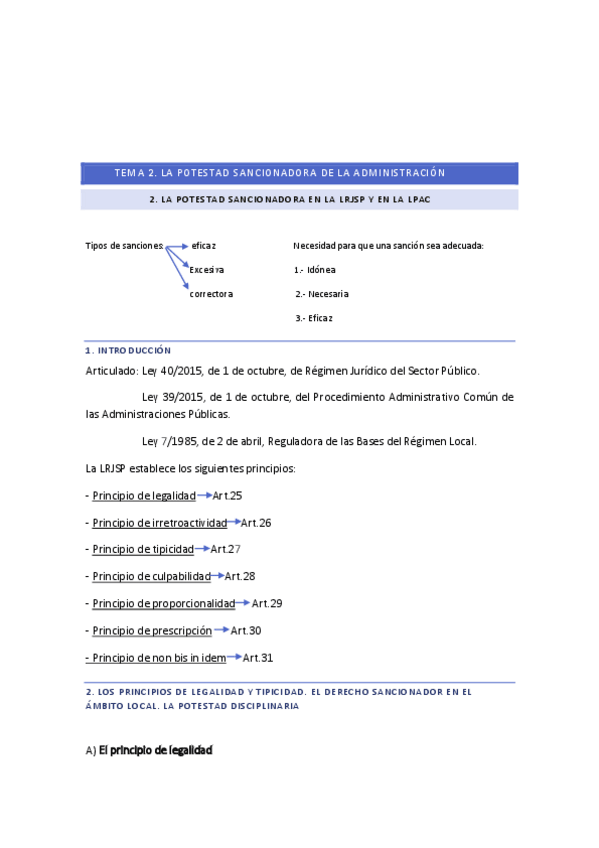 TEMA 2. LA POTESTAD SANCIONADORA DE LA ADMINISTRACIÓN

2. LA POTESTAD SANCIONADORA EN LA LRJSP Y EN LA LPAC

Tipos de sanciones eficaz
Excesiva
correctora

Necesidad para que una sanción sea adecuada:
1.- Idónea
2.- Necesaria
3.- Eficaz

1. INTRODUCCIÓN

Articulado: Ley 40/2015, de 1 de octubre, de Régimen Jurídico del Sector Público.

Ley 39/2015, de 1 de octubre, del Procedimiento Administrativo Común de las Administraciones Públicas.

Ley 7/1985, de 2 de abril, Reguladora de las Bases del Régimen Local.

La LRJSP establece los siguientes principios:

- Principio de legalidad Art.25

- Principio de irretroactividad Art.26

- Principio de tipicidad Art.27

- Principio de culpabilidad Art.28

- Principio de proporcionalidad Art.29

- Principio de prescripción Art.30

- Principio de non bis in idem Art.31

2. LOS PRINCIPIOS DE LEGALIDAD Y TIPICIDAD. EL DERECHO SANCIONADOR EN EL ÁMBITO LOCAL. LA POTESTAD DISCIPLINARIA

A) El principio de legalidad